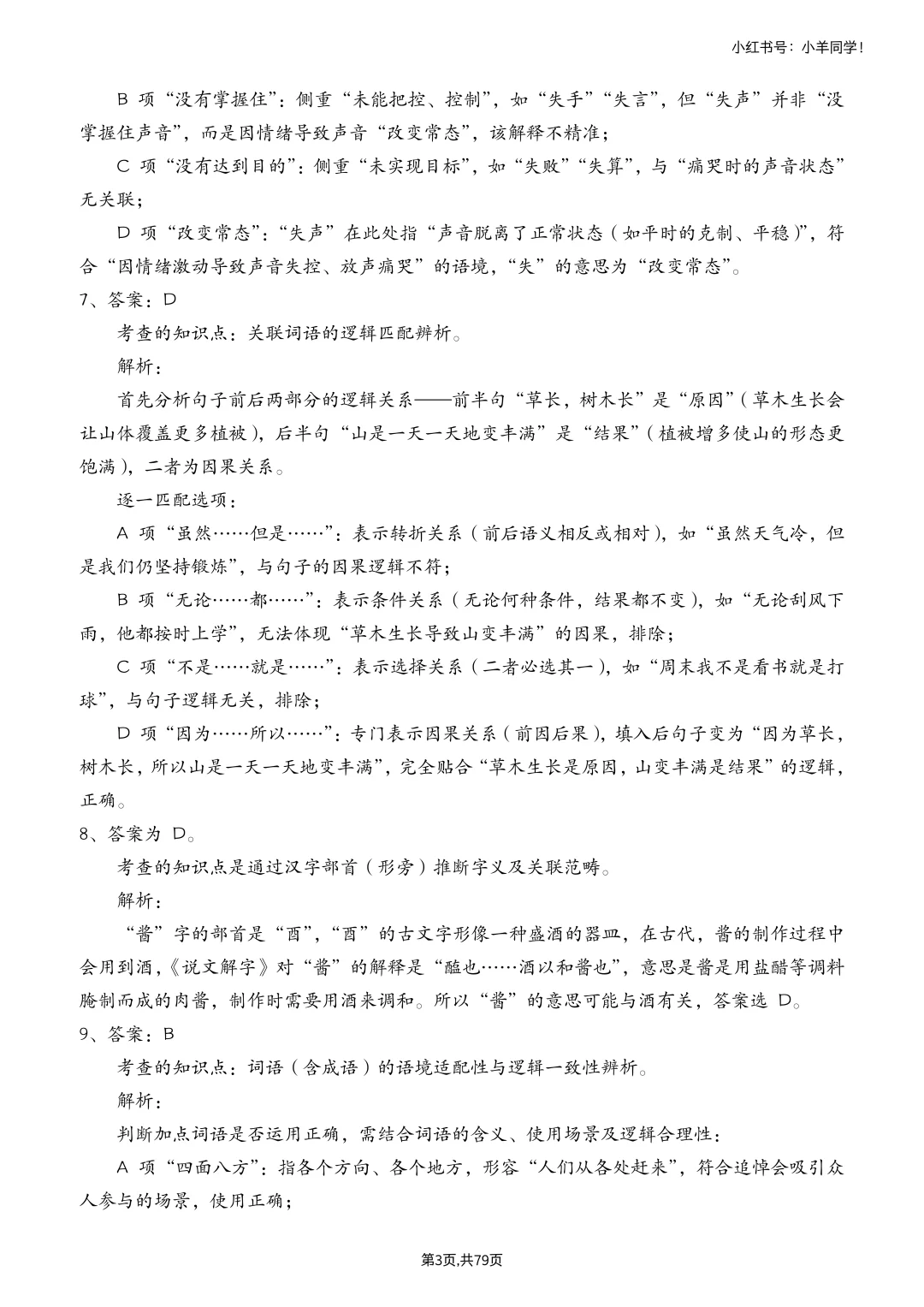 小红书号：小羊同学！

B 项“没有掌握住”：侧重“未能把控、控制”，如“失手”“失言”，但“失声”并非“没掌握住声音”，而是因情绪导致声音“改变常态”，该解释不精准；

C 项“没有达到目的”：侧重“未实现目标”，如“失败”“失算”，与“痛哭时的声音状态”无关联；

D 项“改变常态”：“失声”在此处指“声音脱离了正常状态（如平时的克制、平稳）”，符合“因情绪激动导致声音失控、放声痛哭”的语境，“失”的意思为“改变常态”。

7、答案：D

考查的知识点：关联词语的逻辑匹配辨析。

解析：

首先分析句子前后两部分的逻辑关系——前半句“草长，树木长”是“原因”（草木生长会让山体覆盖更多植被），后半句“山是一天一天地变丰满”是“结果”（植被增多使山的形态更饱满），二者为因果关系。

逐一匹配选项：

A 项“虽然……但是……”：表示转折关系（前后语义相反或相对），如“虽然天气冷，但是我们仍坚持锻炼”，与句子的因果逻辑不符；

B 项“无论……都……”：表示条件关系（无论何种条件，结果都不变），如“无论刮风下雨，他都按时上学”，无法体现“草木生长导致山变丰满”的因果，排除；

C 项“不是……就是……”：表示选择关系（二者必选其一），如“周末我不是看书就是打球”，与句子逻辑无关，排除；

D 项“因为……所以……”：专门表示因果关系（前因后果），填入后句子变为“因为草长，树木长，所以山是一天一天地变丰满”，完全贴合“草木生长是原因，山变丰满是结果”的逻辑，正确。

8、答案为 D。

考查的知识点是通过汉字部首（形旁）推断字义及关联范畴。

解析：

“酱”字的部首是“酉”，“酉”的古文字形像一种盛酒的器皿，在古代，酱的制作过程中会用到酒，《说文解字》对“酱”的解释是“醢也……酒以和酱也”，意思是酱是用盐醋等调料腌制而成的肉酱，制作时需要用酒来调和。所以“酱”的意思可能与酒有关，答案选 D。

9、答案：B

考查的知识点：词语（含成语）的语境适配性与逻辑一致性辨析。

解析：

判断加点词语是否运用正确，需结合词语的含义、使用场景及逻辑合理性：

A 项“四面八方”：指各个方向、各个地方，形容“人们从各处赶来”，符合追悼会吸引众人参与的场景，使用正确；

第3页,共79页